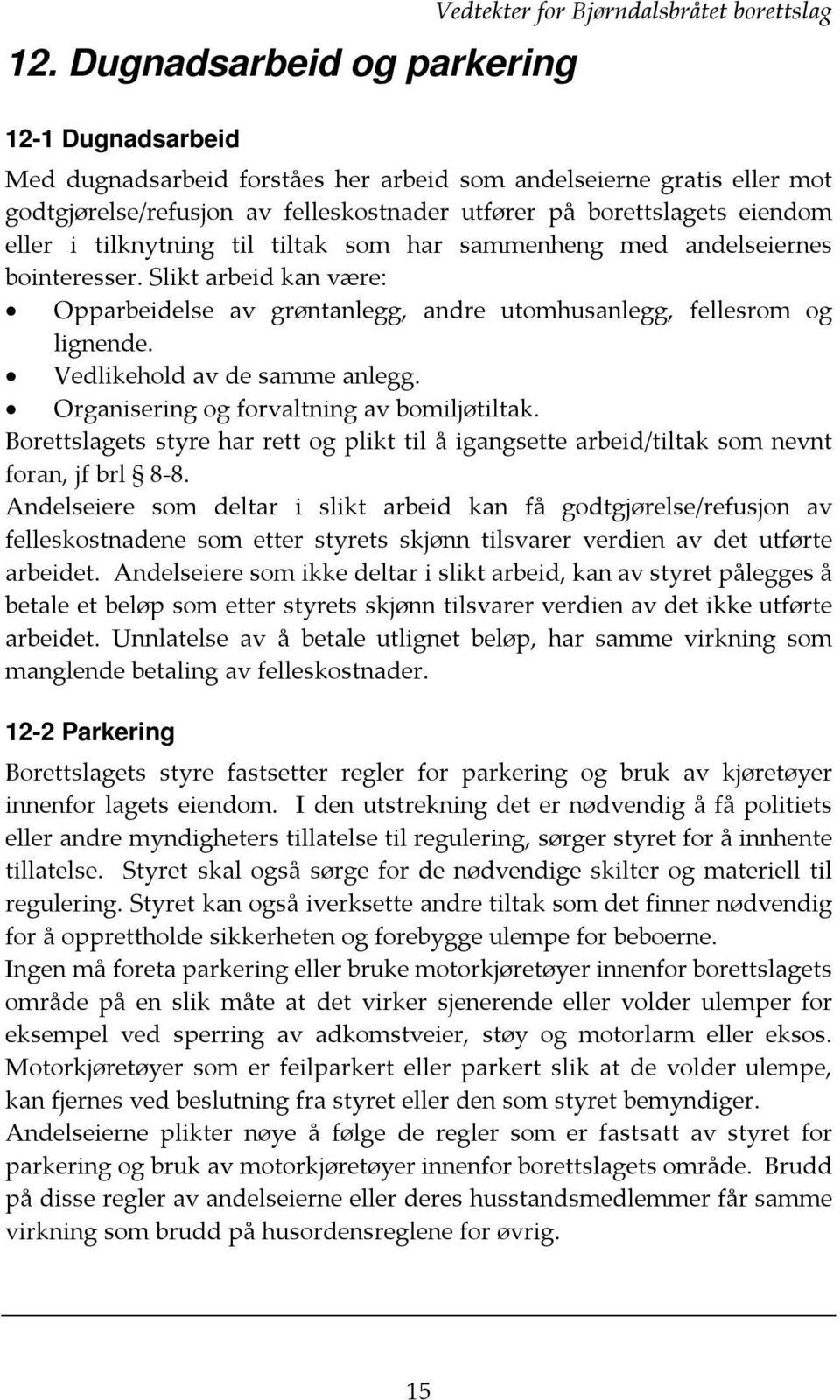 Vedtekter for Bjørndalsbråtet borettslag

12. Dugnadsarbeid og parkering

12-1 Dugnadsarbeid

Med dugnadsarbeid forståes her arbeid som andelseierne gratis eller mot godtgjørelse/refusjon av felleskostnader utfører på borettslagets eiendom eller i tilknytning til tiltak som har sammenheng med andelseiernes bointeresser. Slikt arbeid kan være:
• Opparbeidelse av grøntanlegg, andre utomhusanlegg, fellesrom og lignende.
• Vedlikehold av de samme anlegg.
• Organisering og forvaltning av bomiljøtiltak.
Borettslagets styre har rett og plikt til å igangsette arbeid/tiltak som nevnt foran, jf brl § 8-8.
Andelseiere som deltar i slikt arbeid kan få godtgjørelse/refusjon av felleskostnadene som etter styrets skjønn tilsvarer verdien av det utførte arbeidet. Andelseiere som ikke deltar i slikt arbeid, kan av styret pålegges å betale et beløp som etter styrets skjønn tilsvarer verdien av det ikke utførte arbeidet. Unnlatelse av å betale utlignet beløp, har samme virkning som manglende betaling av felleskostnader.

12-2 Parkering

Borettslagets styre fastsetter regler for parkering og bruk av kjøretøyer innenfor lagets eiendom. I den utstrekning det er nødvendig å få politiets eller andre myndigheters tillatelse til regulering, sørger styret for å innhente tillatelse. Styret skal også sørge for de nødvendige skilter og materiell til regulering. Styret kan også iverksette andre tiltak som det finner nødvendig for å opprettholde sikkerheten og forebygge ulempe for beboerne.
Ingen må foreta parkering eller bruke motorkjøretøyer innenfor borettslagets område på en slik måte at det virker sjenerende eller volder ulemper for eksempel ved sperring av adkomstveier, støy og motorlarm eller eksos.
Motorkjøretøyer som er feilparkert eller parkert slik at de volder ulempe, kan fjernes ved beslutning fra styret eller den som styret bemyndiger.
Andelseierne plikter nøye å følge de regler som er fastsatt av styret for parkering og bruk av motorkjøretøyer innenfor borettslagets område. Brudd på disse regler av andelseierne eller deres husstandsmedlemmer får samme virkning som brudd på husordensreglene for øvrig.

15